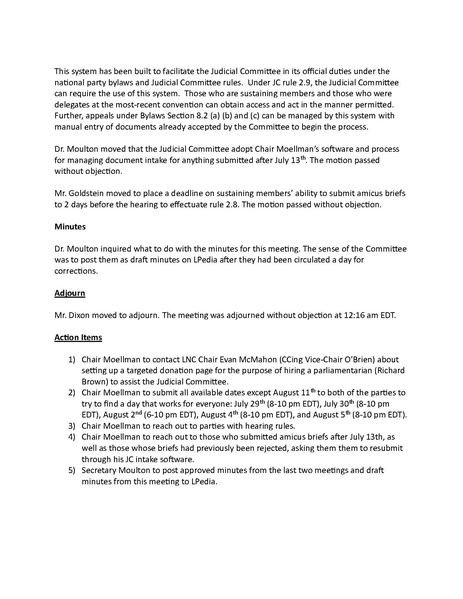 This system has been built to facilitate the Judicial Committee in its official duties under the national party bylaws and Judicial Committee rules. Under JC rule 2.9, the Judicial Committee can require the use of this system. Those who are sustaining members and those who were delegates at the most-recent convention can obtain access and act in the manner permitted. Further, appeals under Bylaws Section 8.2 (a) (b) and (c) can be managed by this system with manual entry of documents already accepted by the Committee to begin the process.

Dr. Moulton moved that the Judicial Committee adopt Chair Moellman's software and process for managing document intake for anything submitted after July 13$^{th}$. The motion passed without objection.

Mr. Goldstein moved to place a deadline on sustaining members' ability to submit amicus briefs to 2 days before the hearing to effectuate rule 2.8. The motion passed without objection.

Minutes

Dr. Moulton inquired what to do with the minutes for this meeting. The sense of the Committee was to post them as draft minutes on LPedia after they had been circulated a day for corrections.

Adjourn

Mr. Dixon moved to adjourn. The meeting was adjourned without objection at 12:16 am EDT.

Action Items

1) Chair Moellman to contact LNC Chair Evan McMahon (CCing Vice-Chair O'Brien) about setting up a targeted donation page for the purpose of hiring a parliamentarian (Richard Brown) to assist the Judicial Committee.
2) Chair Moellman to submit all available dates except August 11$^{th}$ to both of the parties to try to find a day that works for everyone: July 29$^{th}$ (8-10 pm EDT), July 30$^{th}$ (8-10 pm EDT), August 2$^{nd}$ (6-10 pm EDT), August 4$^{th}$ (8-10 pm EDT), and August 5$^{th}$ (8-10 pm EDT).
3) Chair Moellman to reach out to parties with hearing rules.
4) Chair Moellman to reach out to those who submitted amicus briefs after July 13th, as well as those whose briefs had previously been rejected, asking them them to resubmit through his JC intake software.
5) Secretary Moulton to post approved minutes from the last two meetings and draft minutes from this meeting to LPedia.